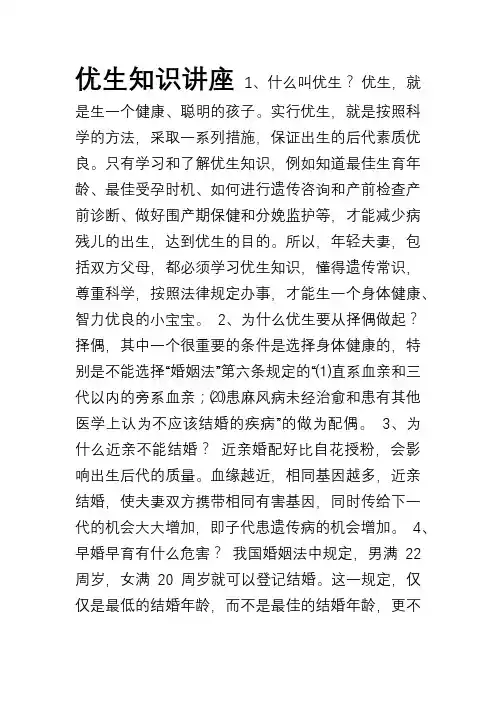 优生知识讲座 1、什么叫优生？优生，就是生一个健康、聪明的孩子。实行优生，就是按照科学的方法，采取一系列措施，保证出生的后代素质优良。只有学习和了解优生知识，例如知道最佳生育年龄、最佳受孕时机、如何进行遗传咨询和产前检查产前诊断、做好围产期保健和分娩监护等，才能减少病残儿的出生，达到优生的目的。所以，年轻夫妻，包括双方父母，都必须学习优生知识，懂得遗传常识，尊重科学，按照法律规定办事，才能生一个身体健康、智力优良的小宝宝。 2、为什么优生要从择偶做起？择偶，其中一个很重要的条件是选择身体健康的，特别是不能选择“婚姻法”第六条规定的“⑴直系血亲和三代以内的旁系血亲；⑵患麻风病未经治愈和患有其他医学上认为不应该结婚的疾病”的做为配偶。 3、为什么近亲不能结婚？ 近亲婚配好比自花授粉，会影响出生后代的质量。血缘越近，相同基因越多，近亲结婚，使夫妻双方携带相同有害基因，同时传给下一代的机会大大增加，即子代患遗传病的机会增加。 4、早婚早育有什么危害？ 我国婚姻法中规定，男满 22 周岁，女满 20 周岁就可以登记结婚。这一规定，仅仅是最低的结婚年龄，而不是最佳的结婚年龄，更不